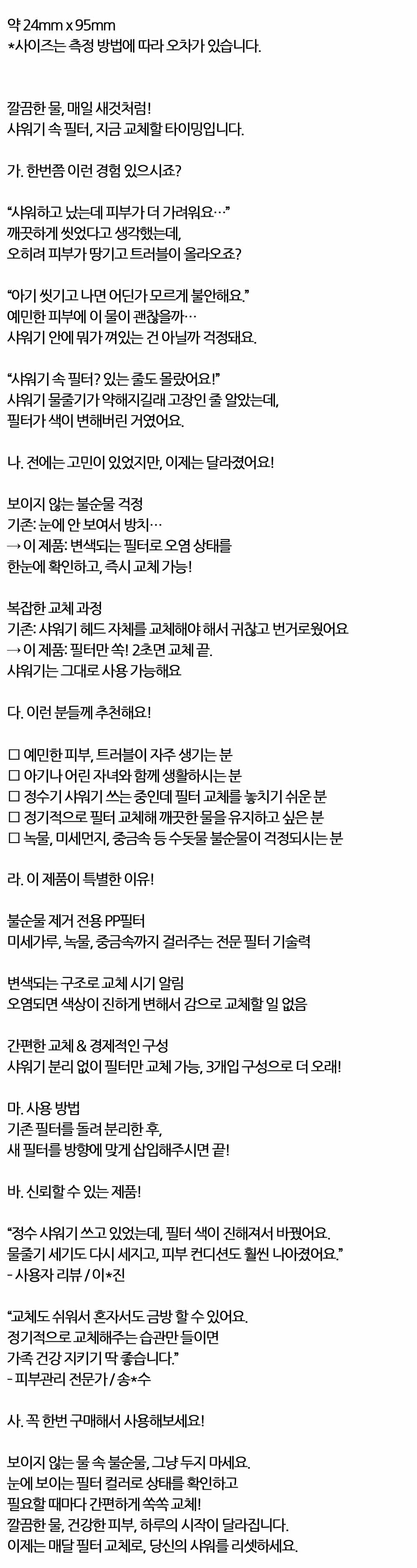 약 24mm x 95mm
*사이즈는 측정 방법에 따라 오차가 있습니다.

깔끔한 물, 매일 새것처럼!
샤워기 속 필터, 지금 교체할 타이밍입니다.

가. 한번쯤 이런 경험 있으시죠?

“샤워하고 났는데 피부가 더 가려워요…”
깨끗하게 씻었다고 생각했는데,
오히려 피부가 땅기고 트러블이 올라오죠?

“아기 씻기고 나면 어딘가 모르게 불안해요.”
예민한 피부에 이 물이 괜찮을까…
샤워기 안에 뭐가 껴있는 건 아닐까 걱정돼요.

“샤워기 속 필터? 있는 줄도 몰랐어요!”
샤워기 물줄기가 약해지길래 고장인 줄 알았는데,
필터가 색이 변해버린 거였어요.

나. 전에는 고민이 있었지만, 이제는 달라졌어요!

보이지 않는 불순물 걱정
기존: 눈에 안 보여서 방치…
→ 이 제품: 변색되는 필터로 오염 상태를
한눈에 확인하고, 즉시 교체 가능!

복잡한 교체 과정
기존: 샤워기 헤드 자체를 교체해야 해서 귀찮고 번거로웠어요
→ 이 제품: 필터만 쏙! 2초면 교체 끝.
샤워기는 그대로 사용 가능해요

다. 이런 분들께 추천해요!

☐ 예민한 피부, 트러블이 자주 생기는 분
☐ 아기나 어린 자녀와 함께 생활하시는 분
☐ 정수기 샤워기 쓰는 중인데 필터 교체를 놓치기 쉬운 분
☐ 정기적으로 필터 교체해 깨끗한 물을 유지하고 싶은 분
☐ 녹물, 미세먼지, 중금속 등 수돗물 불순물이 걱정되시는 분

라. 이 제품이 특별한 이유!

불순물 제거 전용 PP필터
미세가루, 녹물, 중금속까지 걸러주는 전문 필터 기술력

변색되는 구조로 교체 시기 알림
오염되면 색상이 진하게 변해서 감으로 교체할 일 없음

간편한 교체 & 경제적인 구성
샤워기 분리 없이 필터만 교체 가능, 3개입 구성으로 더 오래!

마. 사용 방법
기존 필터를 돌려 분리한 후,
새 필터를 방향에 맞게 삽입해주시면 끝!

바. 신뢰할 수 있는 제품!

“정수 샤워기 쓰고 있었는데, 필터 색이 진해져서 바꿨어요.
물줄기 세기도 다시 세지고, 피부 컨디션도 훨씬 나아졌어요.”
- 사용자 리뷰 / 이*진

“교체도 쉬워서 혼자서도 금방 할 수 있어요.
정기적으로 교체해주는 습관만 들이면
가족 건강 지키기 딱 좋습니다.”
- 피부관리 전문가 / 송*수

사. 꼭 한번 구매해서 사용해보세요!

보이지 않는 물 속 불순물, 그냥 두지 마세요.
눈에 보이는 필터 컬러로 상태를 확인하고
필요할 때마다 간편하게 쏙쏙 교체!
깔끔한 물, 건강한 피부, 하루의 시작이 달라집니다.
이제는 매달 필터 교체로, 당신의 샤워를 리셋하세요.